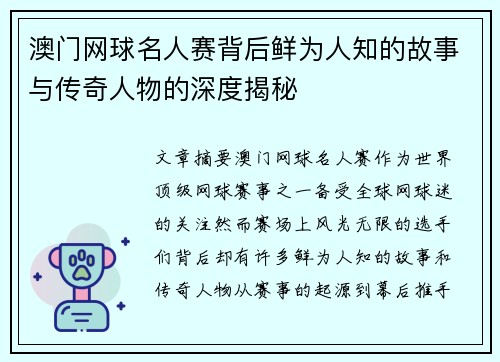 澳门网球名人赛背后鲜为人知的故事与传奇人物的深度揭秘

文章摘要澳门网球名人赛作为世界顶级网球赛事之一备受全球网球迷的关注然而赛场上风光无限的选手们背后却有许多鲜为人知的故事和传奇人物从赛事的起源到幕后推手